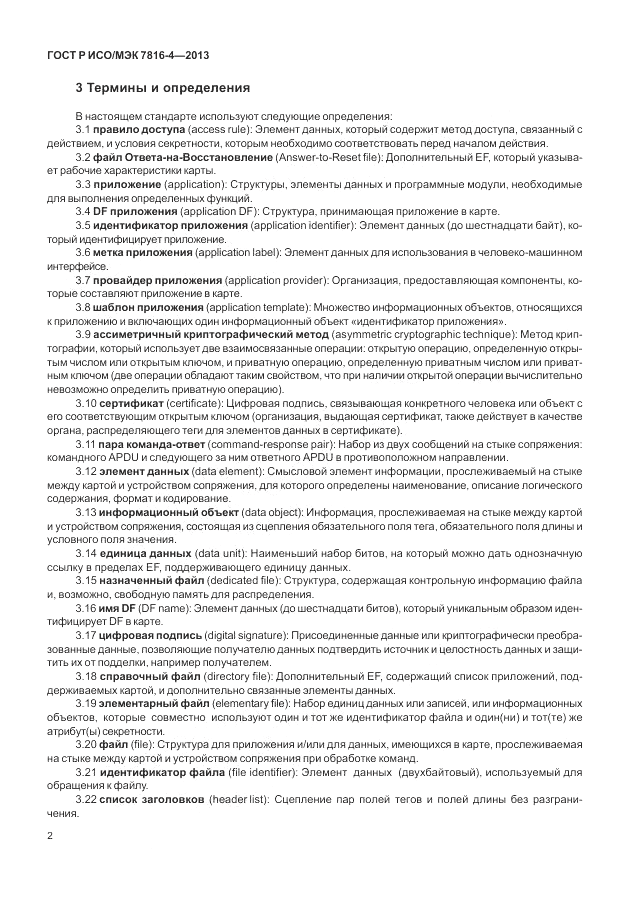 ГОСТ Р ИСО/МЭК 7816-4—2013

3 Термины и определения

В настоящем стандарте используют следующие определения:

3.1 правило доступа (access rule): Элемент данных, который содержит метод доступа, связанный с действием, и условия секретности, которым необходимо соответствовать перед началом действия.

3.2 файл Ответа-на-Восстановление (Answer-to-Reset file): Дополнительный EF, который указывает рабочие характеристики карты.

3.3 приложение (application): Структуры, элементы данных и программные модули, необходимые для выполнения определенных функций.

3.4 DF приложения (application DF): Структура, принимающая приложение в карте.

3.5 идентификатор приложения (application identifier): Элемент данных (до шестнадцати байт), который идентифицирует приложение.

3.6 метка приложения (application label): Элемент данных для использования в человеко-машинном интерфейсе.

3.7 провайдер приложения (application provider): Организация, предоставляющая компоненты, которые составляют приложение в карте.

3.8 шаблон приложения (application template): Множество информационных объектов, относящихся к приложению и включающих один информационный объект «идентификатор приложения».

3.9 ассиметричный криптографический метод (asymmetric cryptographic technique): Метод криптографии, который использует две взаимосвязанные операции: открытую операцию, определенную открытым числом или открытым ключом, и приватную операцию, определенную приватным числом или приватным ключом (две операции обладают таким свойством, что при наличии открытой операции вычислительно невозможно определить приватную операцию).

3.10 сертификат (certificate): Цифровая подпись, связывающая конкретного человека или объект с его соответствующим открытым ключом (организация, выдающая сертификат, также действует в качестве органа, распределяющего теги для элементов данных в сертификате).

3.11 пара команда-ответ (command-response pair): Набор из двух сообщений на стыке сопряжения: командного APDU и следующего за ним ответного APDU в противоположном направлении.

3.12 элемент данных (data element): Смысловой элемент информации, прослеживаемый на стыке между картой и устройством сопряжения, для которого определены наименование, описание логического содержания, формат и кодирование.

3.13 информационный объект (data object): Информация, прослеживаемая на стыке между картой и устройством сопряжения, состоящая из сцепления обязательного поля тега, обязательного поля длины и условного поля значения.

3.14 единица данных (data unit): Наименьший набор битов, на который можно дать однозначную ссылку в пределах EF, поддерживающего единицу данных.

3.15 назначенный файл (dedicated file): Структура, содержащая контрольную информацию файла и, возможно, свободную память для распределения.

3.16 имя DF (DF name): Элемент данных (до шестнадцати битов), который уникальным образом идентифицирует DF в карте.

3.17 цифровая подпись (digital signature): Присоединенные данные или криптографически преобразованные данные, позволяющие получателю данных подтвердить источник и целостность данных и защитить их от подделки, например получателем.

3.18 справочный файл (directory file): Дополнительный EF, содержащий список приложений, поддерживаемых картой, и дополнительно связанные элементы данных.

3.19 элементарный файл (elementary file): Набор единиц данных или записей, или информационных объектов, которые совместно используют один и тот же идентификатор файла и один(ни) и тот(те) же атрибут(ы) секретности.

3.20 файл (file): Структура для приложения и/или для данных, имеющихся в карте, прослеживаемая на стыке между картой и устройством сопряжения при обработке команд.

3.21 идентификатор файла (file identifier): Элемент данных (двухбайтовый), используемый для обращения к файлу.

3.22 список заголовков (header list): Сцепление пар полей тегов и полей длины без разграничения.

2